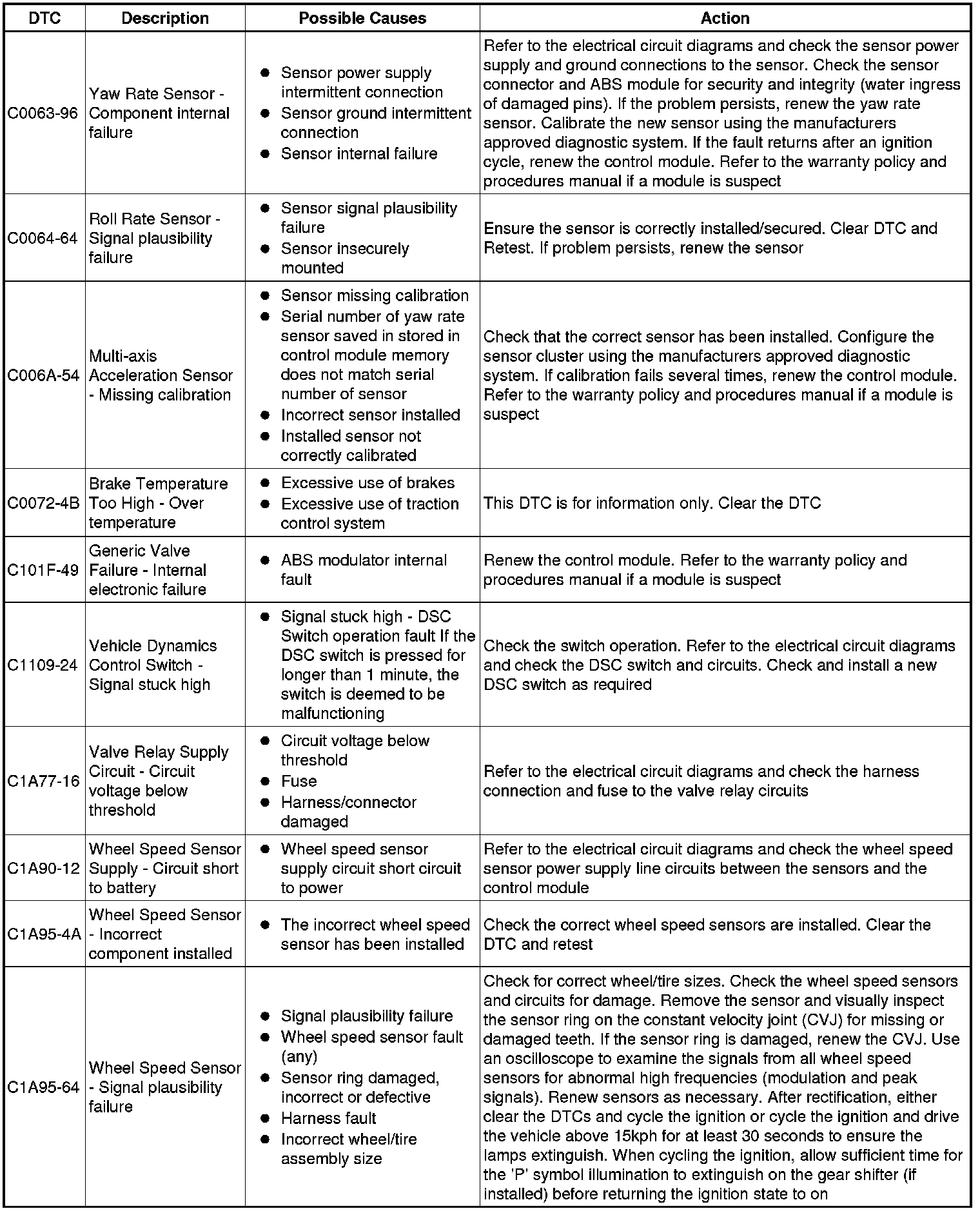 | DTC | Description | Possible Causes | Action |
|---|---|---|---|
| C0063-96 | Yaw Rate Sensor - Component internal failure | ● Sensor power supply intermittent connection ● Sensor ground intermittent connection ● Sensor internal failure | Refer to the electrical circuit diagrams and check the sensor power supply and ground connections to the sensor. Check the sensor connector and ABS module for security and integrity (water ingress of damaged pins). If the problem persists, renew the yaw rate sensor. Calibrate the new sensor using the manufacturers approved diagnostic system. If the fault returns after an ignition cycle, renew the control module. Refer to the warranty policy and procedures manual if a module is suspect |
| C0064-64 | Roll Rate Sensor - Signal plausibility failure | ● Sensor signal plausibility failure ● Sensor insecurely mounted | Ensure the sensor is correctly installed/secured. Clear DTC and Retest. If problem persists, renew the sensor |
| C006A-54 | Multi-axis Acceleration Sensor - Missing calibration | ● Sensor missing calibration ● Serial number of yaw rate sensor saved in stored in control module memory does not match serial number of sensor ● Incorrect sensor installed ● Installed sensor not correctly calibrated | Check that the correct sensor has been installed. Configure the sensor cluster using the manufacturers approved diagnostic system. If calibration fails several times, renew the control module. Refer to the warranty policy and procedures manual if a module is suspect |
| C0072-4B | Brake Temperature Too High - Over temperature | ● Excessive use of brakes ● Excessive use of traction control system | This DTC is for information only. Clear the DTC |
| C101F-49 | Generic Valve Failure - Internal electronic failure | ● ABS modulator internal fault | Renew the control module. Refer to the warranty policy and procedures manual if a module is suspect |
| C1109-24 | Vehicle Dynamics Control Switch - Signal stuck high | ● Signal stuck high - DSC Switch operation fault If the DSC switch is pressed for longer than 1 minute, the switch is deemed to be malfunctioning | Check the switch operation. Refer to the electrical circuit diagrams and check the DSC switch and circuits. Check and install a new DSC switch as required |
| C1A77-16 | Valve Relay Supply Circuit - Circuit voltage below threshold | ● Circuit voltage below threshold ● Fuse ● Harness/connector damaged | Refer to the electrical circuit diagrams and check the harness connection and fuse to the valve relay circuits |
| C1A90-12 | Wheel Speed Sensor Supply - Circuit short to battery | ● Wheel speed sensor supply circuit short circuit to power | Refer to the electrical circuit diagrams and check the wheel speed sensor power supply line circuits between the sensors and the control module |
| C1A95-4A | Wheel Speed Sensor - Incorrect component installed | ● The incorrect wheel speed sensor has been installed | Check the correct wheel speed sensors are installed. Clear the DTC and retest |
| C1A95-64 | Wheel Speed Sensor - Signal plausibility failure | ● Signal plausibility failure ● Wheel speed sensor fault (any) ● Sensor ring damaged, incorrect or defective ● Harness fault ● Incorrect wheel/tire assembly size | Check for correct wheel/tire sizes. Check the wheel speed sensors and circuits for damage. Remove the sensor and visually inspect the sensor ring on the constant velocity joint (CVJ) for missing or damaged teeth. If the sensor ring is damaged, renew the CVJ. Use an oscilloscope to examine the signals from all wheel speed sensors for abnormal high frequencies (modulation and peak signals). Renew sensors as necessary. After rectification, either clear the DTCs and cycle the ignition or cycle the ignition and drive the vehicle above 15kph for at least 30 seconds to ensure the lamps extinguish. When cycling the ignition, allow sufficient time for the 'P' symbol illumination to extinguish on the gear shifter (if installed) before returning the ignition state to on |